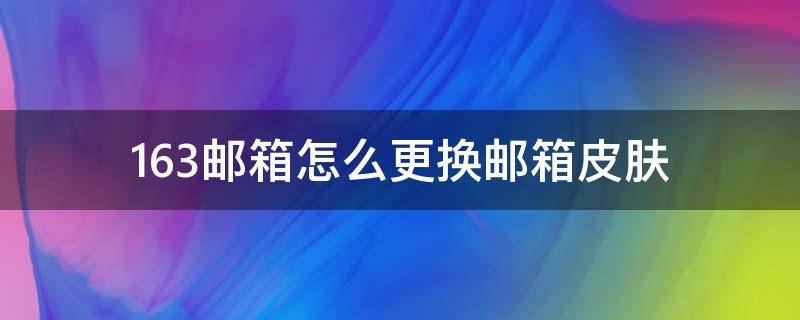 163邮箱怎么更换邮箱皮肤